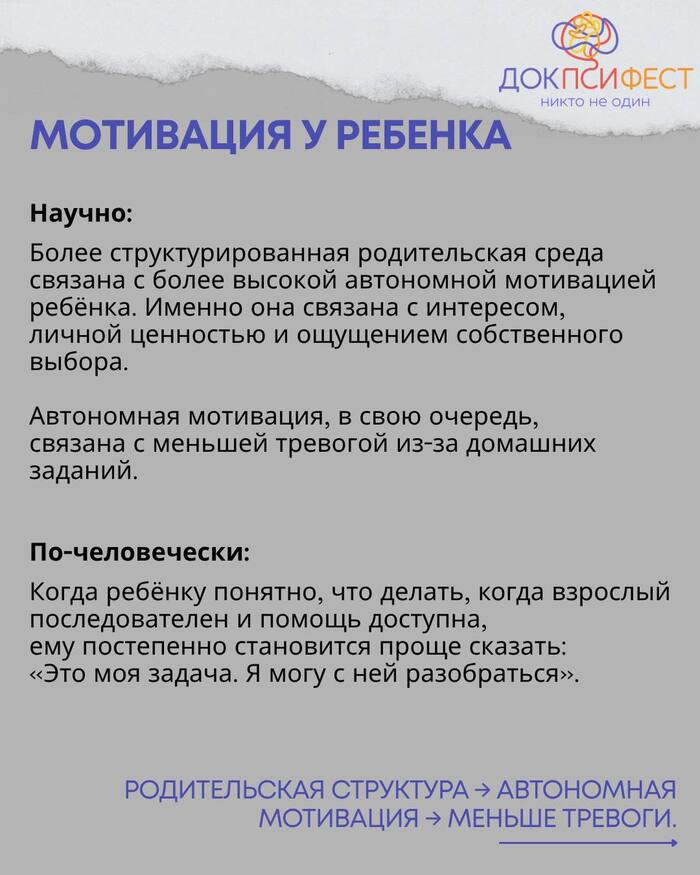 ДОКПСИФЕСТ
никто не один

МОТИВАЦИЯ У РЕБЕНКА

Научно:

Более структурированная родительская среда связана с более высокой автономной мотивацией ребёнка. Именно она связана с интересом, личной ценностью и ощущением собственного выбора.

Автономная мотивация, в свою очередь, связана с меньшей тревогой из-за домашних заданий.

По-человечески:

Когда ребёнку понятно, что делать, когда взрослый последователен и помощь доступна,
ему постепенно становится проще сказать:
«Это моя задача. Я могу с ней разобраться».

РОДИТЕЛЬСКАЯ СТРУКТУРА → АВТОНОМНАЯ МОТИВАЦИЯ → МЕНЬШЕ ТРЕВОГИ.